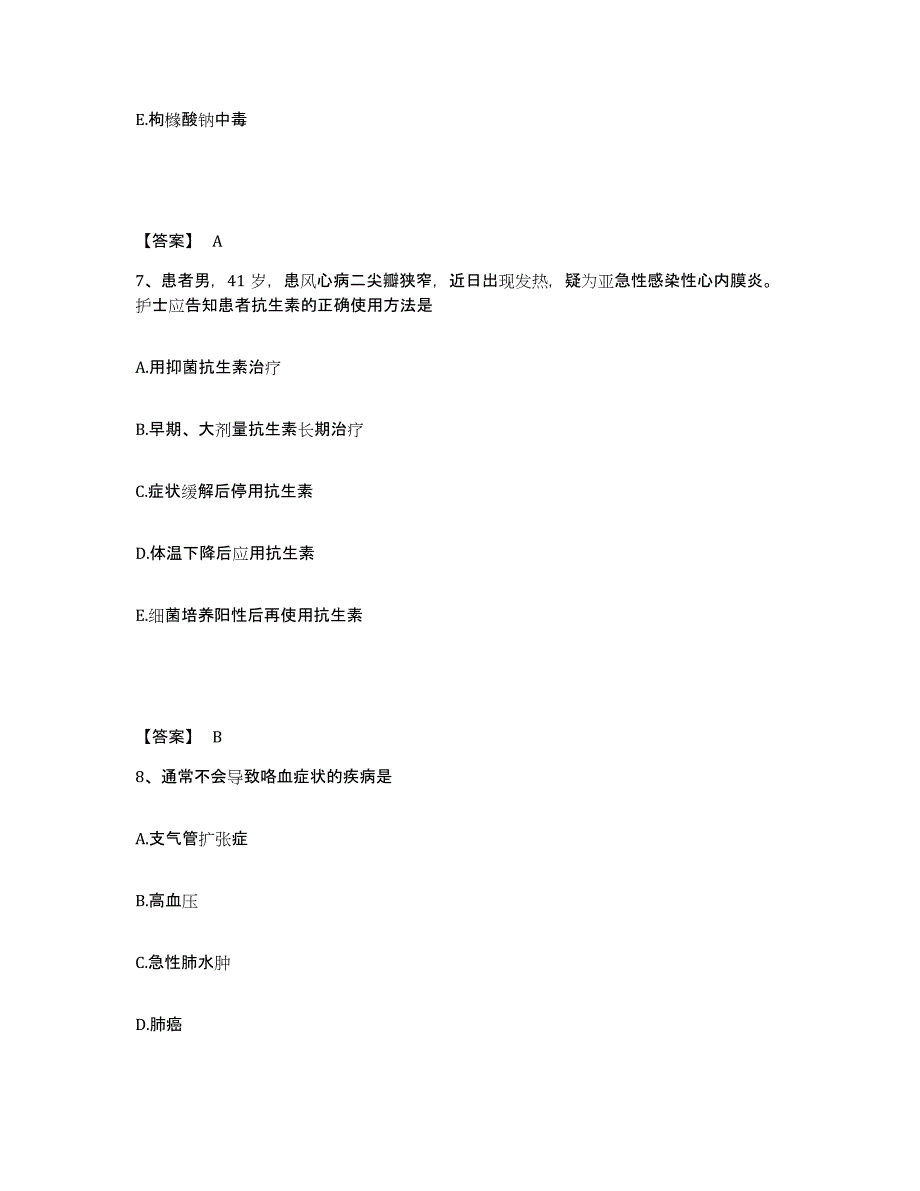 E.枸橼酸钠中毒

【答案】 A

7、患者男，41 岁，患风心病二尖瓣狭窄，近日出现发热，疑为亚急性感染性心内膜炎。护士应告知患者抗生素的正确使用方法是

A.用抑菌抗生素治疗

B.早期、大剂量抗生素长期治疗

C.症状缓解后停用抗生素

D.体温下降后应用抗生素

E.细菌培养阳性后再使用抗生素

【答案】 B

8、通常不会导致咯血症状的疾病是

A.支气管扩张症

B.高血压

C.急性肺水肿

D.肺癌